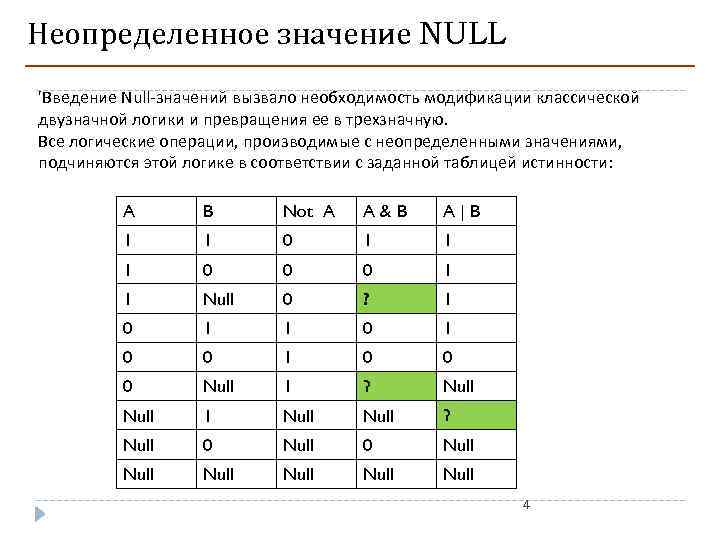 Неопределенное значение NULL

'Введение Null-значений вызвало необходимость модификации классической двузначной логики и превращения ее в трехзначную.
Все логические операции, производимые с неопределенными значениями, подчиняются этой логике в соответствии с заданной таблицей истинности:

| A | B | Not A | A & B | A \| B |
|---|---|---|---|---|
| 1 | 1 | 0 | 1 | 1 |
| 1 | 0 | 0 | 0 | 1 |
| 1 | Null | 0 | ? | 1 |
| 0 | 1 | 1 | 0 | 1 |
| 0 | 0 | 1 | 0 | 0 |
| 0 | Null | 1 | ? | Null |
| Null | 1 | Null | Null | ? |
| Null | 0 | Null | 0 | Null |
| Null | Null | Null | Null | Null |

4